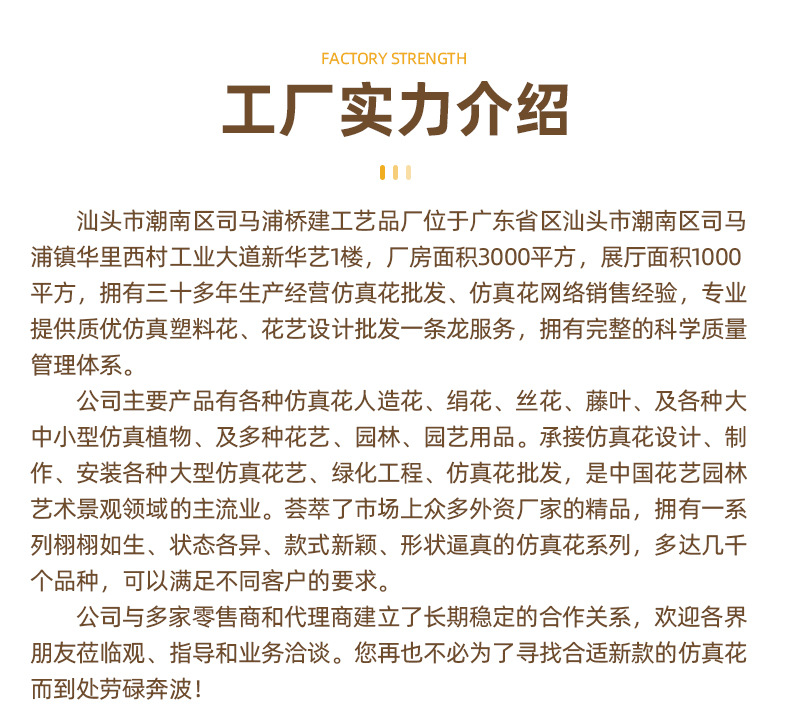 FACTORY STRENGTH

工厂实力介绍

汕头市潮南区司马浦桥建工艺品厂位于广东省区汕头市潮南区司马浦镇华里西村工业大道新华艺1楼，厂房面积3000平方，展厅面积1000平方，拥有三十多年生产经营仿真花批发、仿真花网络销售经验，专业提供质优仿真塑料花、花艺设计批发一条龙服务，拥有完整的科学质量管理体系。

公司主要产品有各种仿真花人造花、绢花、丝花、藤叶、及各种大中小型仿真植物、及多种花艺、园林、园艺用品。承接仿真花设计、制作、安装各种大型仿真花艺、绿化工程、仿真花批发，是中国花艺园林艺术景观领域的主流业。荟萃了市场上众多外资厂家的精品，拥有一系列栩栩如生、状态各异、款式新颖、形状逼真的仿真花系列，多达几千个品种，可以满足不同客户的要求。

公司与多家零售商和代理商建立了长期稳定的合作关系，欢迎各界朋友莅临观、指导和业务洽谈。您再也不必为了寻找合适新款的仿真花而到处劳碌奔波！